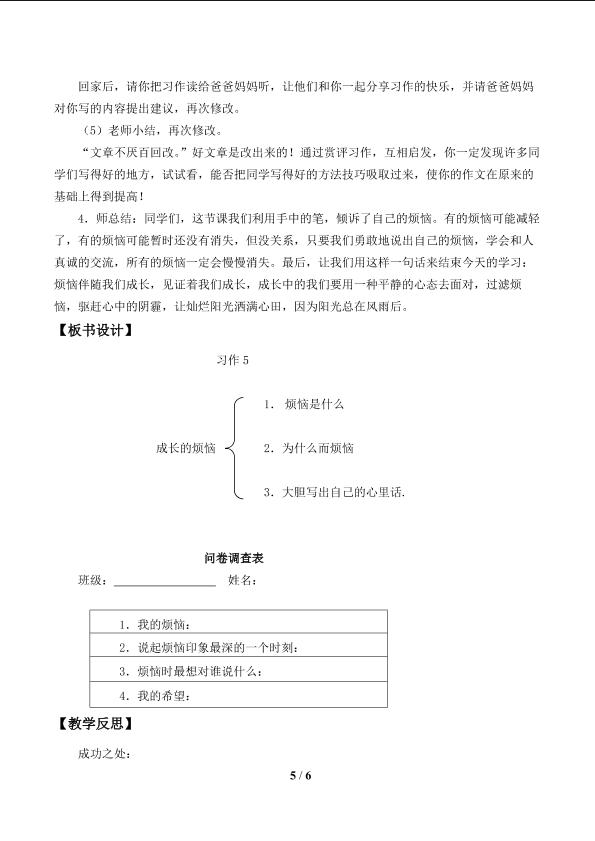 回家后，请你把习作读给爸爸妈妈听，让他们和你一起分享习作的快乐，并请爸爸妈妈对你写的内容提出建议，再次修改。

（5）老师小结，再次修改。

“文章不厌百回改。”好文章是改出来的！通过赏评习作，互相启发，你一定发现许多同学们写得好的地方，试试看，能否把同学写得好的方法技巧吸取过来，使你的作文在原来的基础上得到提高！

4．师总结：同学们，这节课我们利用手中的笔，倾诉了自己的烦恼。有的烦恼可能减轻了，有的烦恼可能暂时还没有消失，但没关系，只要我们勇敢地说出自己的烦恼，学会和人真诚的交流，所有的烦恼一定会慢慢消失。最后，让我们用这样一句话来结束今天的学习：烦恼伴随我们成长，见证着我们成长，成长中的我们要用一种平静的心态去面对，过滤烦恼，驱赶心中的阴霾，让灿烂阳光洒满心田，因为阳光总在风雨后。

【板书设计】

习作5

成长的烦恼

1．烦恼是什么

2．为什么而烦恼

3．大胆写出自己的心里话.

问卷调查表

班级：____ 姓名：

1．我的烦恼：

2．说起烦恼印象最深的一个时刻：

3．烦恼时最想对谁说什么：

4．我的希望：

【教学反思】

成功之处：

5 / 6